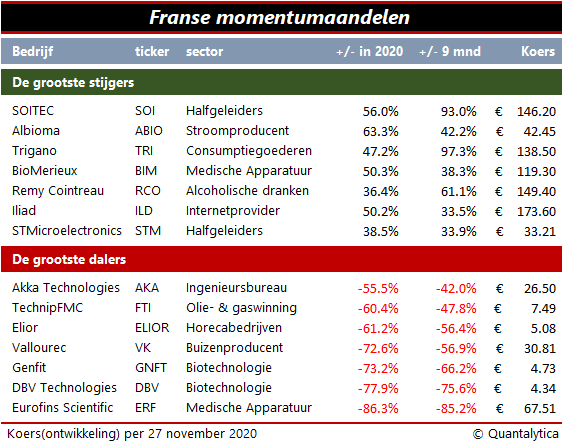 Franse momentumaandelen

| Bedrijf | ticker | sector | +/- in 2020 | +/- 9 mnd | Koers |
|---|---|---|---|---|---|
| De grootste stijgers | | | | | |
| SOITEC | SOI | Halfgeleiders | 56.0% | 93.0% | € 146.20 |
| Albioma | ABIO | Stroomproducent | 63.3% | 42.2% | € 42.45 |
| Trigano | TRI | Consumptiegoederen | 47.2% | 97.3% | € 138.50 |
| BioMerieux | BIM | Medische Apparatuur | 50.3% | 38.3% | € 119.30 |
| Remy Cointreau | RCO | Alcoholische dranken | 36.4% | 61.1% | € 149.40 |
| Iliad | ILD | Internetprovider | 50.2% | 33.5% | € 173.60 |
| STMicroelectronics | STM | Halfgeleiders | 38.5% | 33.9% | € 33.21 |
| De grootste dalers | | | | | |
| Akka Technologies | AKA | Ingenieursbureau | -55.5% | -42.0% | € 26.50 |
| TechnipFMC | FTI | Olie- & gaswinning | -60.4% | -47.8% | € 7.49 |
| Elior | ELIOR | Horecabedrijven | -61.2% | -56.4% | € 5.08 |
| Vallourec | VK | Buizenproducent | -72.6% | -56.9% | € 30.81 |
| Genfit | GNFT | Biotechnologie | -73.2% | -66.2% | € 4.73 |
| DBV Technologies | DBV | Biotechnologie | -77.9% | -75.6% | € 4.34 |
| Eurofins Scientific | ERF | Medische Apparatuur | -86.3% | -85.2% | € 67.51 |

Koers(ontwikkeling) per 27 november 2020 © Quantalytica